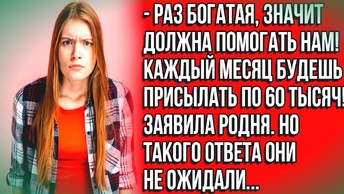 - РАЗ БОГАТАЯ, ЗНАЧИТ ДОЛЖНА ПОМОГАТЬ НАМ! КАЖДЫЙ МЕСЯЦ БУДЕШЬ ПРИСЫЛАТЬ ПО 60 ТЫСЯЧ! ЗАЯВИЛА РОДНЯ. НО ТАКОГО ОТВЕТА ОНИ НЕ ОЖИДАЛИ...